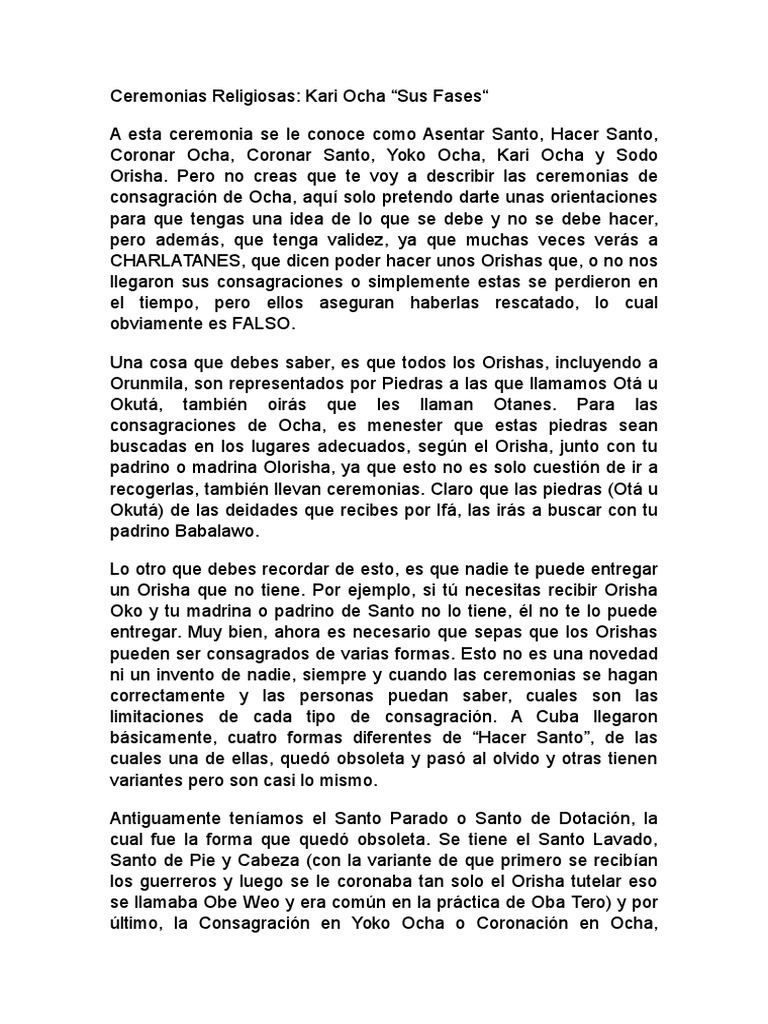 Ceremonias Religiosas: Kari Ocha “Sus Fases“

A esta ceremonia se le conoce como Asentar Santo, Hacer Santo, Coronar Ocha, Coronar Santo, Yoko Ocha, Kari Ocha y Sodo Orisha. Pero no creas que te voy a describir las ceremonias de consagración de Ocha, aquí solo pretendo darte unas orientaciones para que tengas una idea de lo que se debe y no se debe hacer, pero además, que tenga validez, ya que muchas veces verás a CHARLATANES, que dicen poder hacer unos Orishas que, o no nos llegaron sus consagraciones o simplemente estas se perdieron en el tiempo, pero ellos aseguran haberlas rescatado, lo cual obviamente es FALSO.

Una cosa que debes saber, es que todos los Orishas, incluyendo a Orunmila, son representados por Piedras a las que llamamos Otá u Okutá, también oirás que les llaman Otanes. Para las consagraciones de Ocha, es menester que estas piedras sean buscadas en los lugares adecuados, según el Orisha, junto con tu padrino o madrina Olorisha, ya que esto no es solo cuestión de ir a recogerlas, también llevan ceremonias. Claro que las piedras (Otá u Okutá) de las deidades que recibes por Ifá, las irás a buscar con tu padrino Babalawo.

Lo otro que debes recordar de esto, es que nadie te puede entregar un Orisha que no tiene. Por ejemplo, si tú necesitas recibir Orisha Oko y tu madrina o padrino de Santo no lo tiene, él no te lo puede entregar. Muy bien, ahora es necesario que sepas que los Orishas pueden ser consagrados de varias formas. Esto no es una novedad ni un invento de nadie, siempre y cuando las ceremonias se hagan correctamente y las personas puedan saber, cuales son las limitaciones de cada tipo de consagración. A Cuba llegaron básicamente, cuatro formas diferentes de “Hacer Santo”, de las cuales una de ellas, quedó obsoleta y pasó al olvido y otras tienen variantes pero son casi lo mismo.

Antiguamente teníamos el Santo Parado o Santo de Dotación, la cual fue la forma que quedó obsoleta. Se tiene el Santo Lavado, Santo de Pie y Cabeza (con la variante de que primero se recibían los guerreros y luego se le coronaba tan solo el Orisha tutelar eso se llamaba Obe Weo y era común en la práctica de Oba Tero) y por último, la Consagración en Yoko Ocha o Coronación en Ocha,